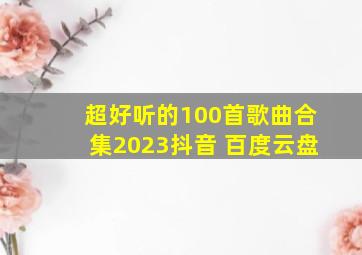 超好听的100首歌曲合集2023抖音 百度云盘